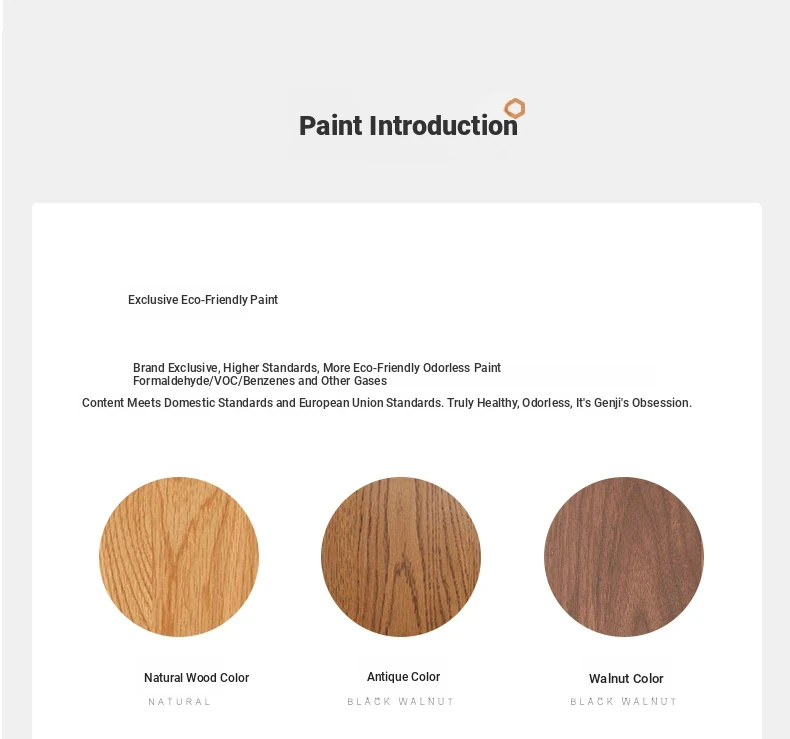 Paint Introduction

Exclusive Eco-Friendly Paint

Brand Exclusive, Higher Standards, More Eco-Friendly Odorless Paint Formaldehyde/VOC/Benzenes and Other Gases
Content Meets Domestic Standards and European Union Standards. Truly Healthy, Odorless, It's Genji's Obsession.

Natural Wood Color
NATURAL

Antique Color
BLACK WALNUT

Walnut Color
BLACK WALNUT